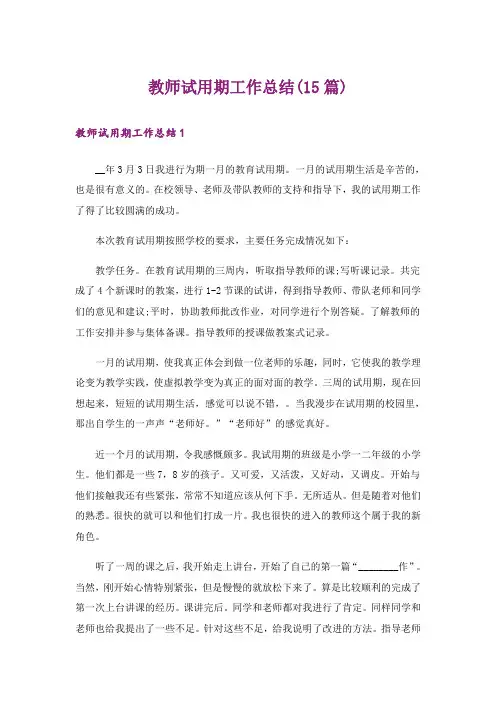 教师试用期工作总结(15篇)

教师试用期工作总结1

__年3月3日我进行为期一月的教育试用期。一月的试用期生活是辛苦的，也是很有意义的。在校领导、老师及带队教师的支持和指导下，我的试用期工作了得了比较圆满的成功。

本次教育试用期按照学校的要求，主要任务完成情况如下：

教学任务。在教育试用期的三周内，听取指导教师的课;写听课记录。共完成了4个新课时的教案，进行1-2节课的试讲，得到指导教师、带队老师和同学们的意见和建议;平时，协助教师批改作业，对同学进行个别答疑。了解教师的工作安排并参与集体备课。指导教师的授课做教案式记录。

一月的试用期，使我真正体会到做一位老师的乐趣，同时，它使我的教学理论变为教学实践，使虚拟教学变为真正的面对面的教学。三周的试用期，现在回想起来，短短的试用期生活，感觉可以说不错，。当我漫步在试用期的校园里，那出自学生的一声声“老师好。”“老师好”的感觉真好。

近一个月的试用期，令我感慨颇多。我试用期的班级是小学一二年级的小学生。他们都是一些7，8岁的孩子。又可爱，又活泼，又好动，又调皮。开始与他们接触我还有些紧张，常常不知道应该从何下手。无所适从。但是随着对他们的熟悉。很快的就可以和他们打成一片。我也很快的进入的教师这个属于我的新角色。

听了一周的课之后，我开始走上讲台，开始了自己的第一篇“________作”。当然，刚开始心情特别紧张，但是慢慢的就放松下来了。算是比较顺利的完成了第一次上台讲课的经历。课讲完后。同学和老师都对我进行了肯定。同样同学和老师也给我提出了一些不足。针对这些不足，给我说明了改进的方法。指导老师